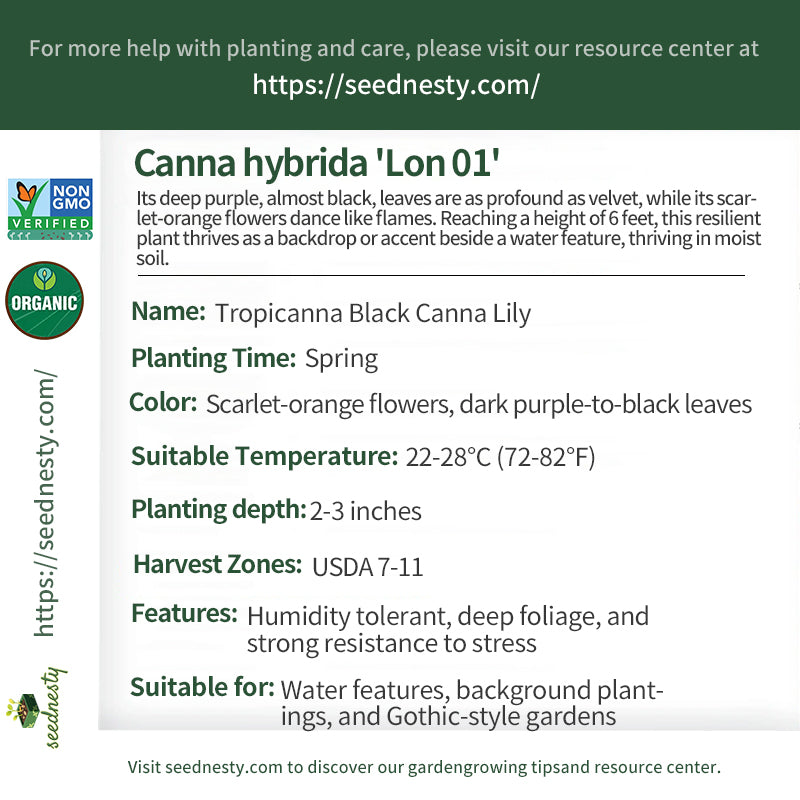 For more help with planting and care, please visit our resource center at
https://seednesty.com/

NON GMO VERIFIED

ORGANIC

https://seednesty.com/

seednesty

Canna hybrida 'Lon 01'

Its deep purple, almost black, leaves are as profound as velvet, while its scarlet-orange flowers dance like flames. Reaching a height of 6 feet, this resilient plant thrives as a backdrop or accent beside a water feature, thriving in moist soil.

Name: Tropicanna Black Canna Lily

Planting Time: Spring

Color: Scarlet-orange flowers, dark purple-to-black leaves

Suitable Temperature: 22-28°C (72-82°F)

Planting depth: 2-3 inches

Harvest Zones: USDA 7-11

Features: Humidity tolerant, deep foliage, and strong resistance to stress

Suitable for: Water features, background plantings, and Gothic-style gardens

Visit seednesty.com to discover our gardengrowing tipsand resource center.